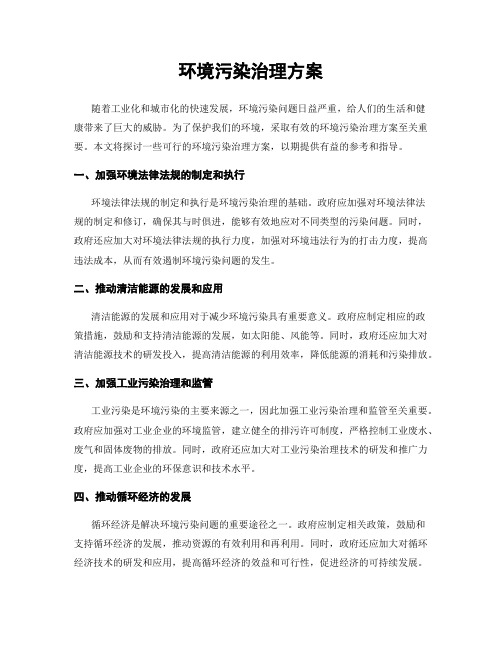 环境污染治理方案

随着工业化和城市化的快速发展，环境污染问题日益严重，给人们的生活和健康带来了巨大的威胁。为了保护我们的环境，采取有效的环境污染治理方案至关重要。本文将探讨一些可行的环境污染治理方案，以期提供有益的参考和指导。

一、加强环境法律法规的制定和执行

环境法律法规的制定和执行是环境污染治理的基础。政府应加强对环境法律法规的制定和修订，确保其与时俱进，能够有效地应对不同类型的污染问题。同时，政府还应加大对环境法律法规的执行力度，加强对环境违法行为的打击力度，提高违法成本，从而有效遏制环境污染问题的发生。

二、推动清洁能源的发展和应用

清洁能源的发展和应用对于减少环境污染具有重要意义。政府应制定相应的政策措施，鼓励和支持清洁能源的发展，如太阳能、风能等。同时，政府还应加大对清洁能源技术的研发投入，提高清洁能源的利用效率，降低能源的消耗和污染排放。

三、加强工业污染治理和监管

工业污染是环境污染的主要来源之一，因此加强工业污染治理和监管至关重要。政府应加强对工业企业的环境监管，建立健全的排污许可制度，严格控制工业废水、废气和固体废物的排放。同时，政府还应加大对工业污染治理技术的研发和推广力度，提高工业企业的环保意识和技术水平。

四、推动循环经济的发展

循环经济是解决环境污染问题的重要途径之一。政府应制定相关政策，鼓励和支持循环经济的发展，推动资源的有效利用和再利用。同时，政府还应加大对循环经济技术的研发和应用，提高循环经济的效益和可行性，促进经济的可持续发展。